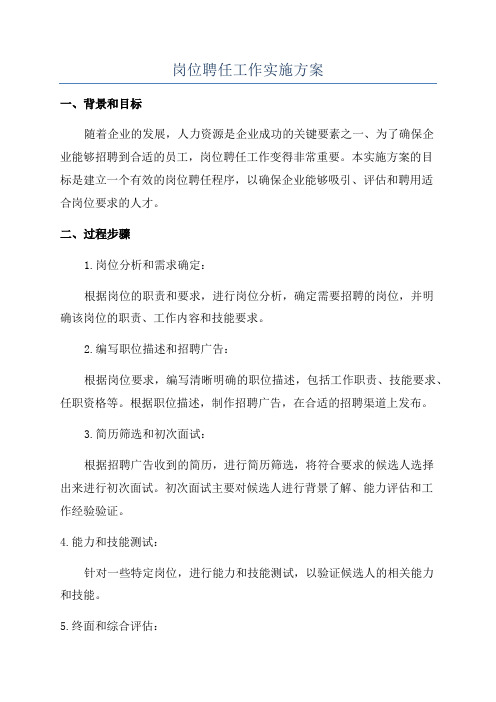 岗位聘任工作实施方案

一、背景和目标

随着企业的发展，人力资源是企业成功的关键要素之一、为了确保企业能够招聘到合适的员工，岗位聘任工作变得非常重要。本实施方案的目标是建立一个有效的岗位聘任程序，以确保企业能够吸引、评估和聘用适合岗位要求的人才。

二、过程步骤

1.岗位分析和需求确定：

根据岗位的职责和要求，进行岗位分析，确定需要招聘的岗位，并明确该岗位的职责、工作内容和技能要求。

2.编写职位描述和招聘广告：

根据岗位要求，编写清晰明确的职位描述，包括工作职责、技能要求、任职资格等。根据职位描述，制作招聘广告，在合适的招聘渠道上发布。

3.简历筛选和初次面试：

根据招聘广告收到的简历，进行简历筛选，将符合要求的候选人选择出来进行初次面试。初次面试主要对候选人进行背景了解、能力评估和工作经验验证。

4.能力和技能测试：

针对一些特定岗位，进行能力和技能测试，以验证候选人的相关能力和技能。

5.终面和综合评估：